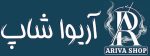 آریوا شاپ
AR
ARIVA SHOP